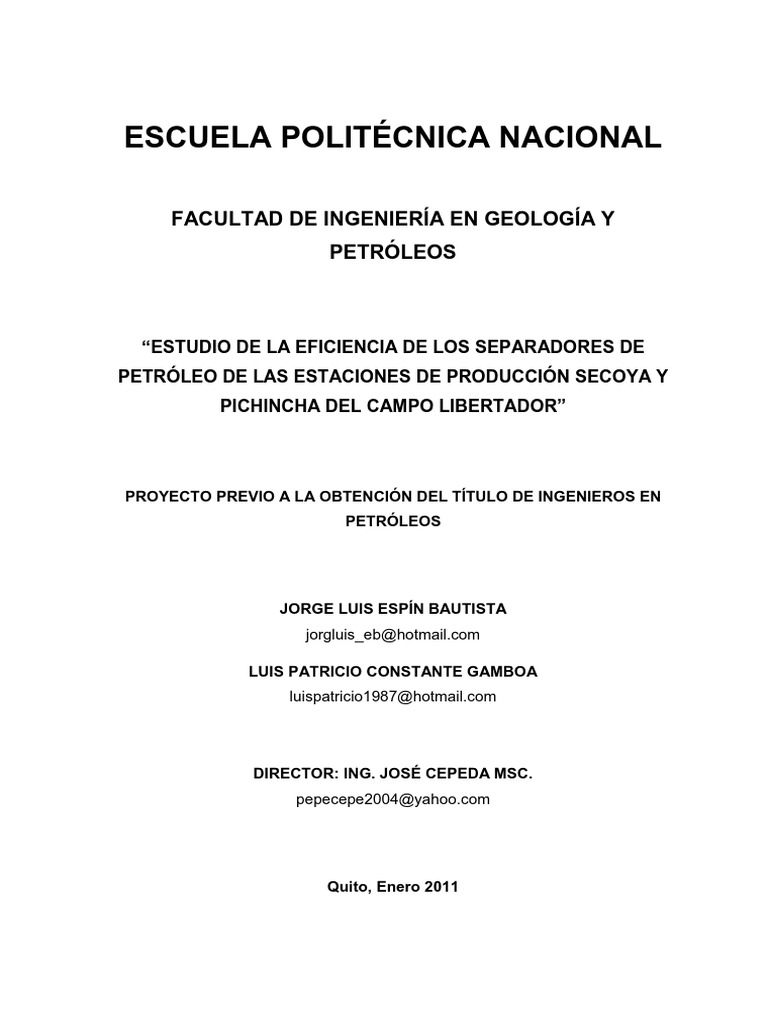 ESCUELA POLITÉCNICA NACIONAL

FACULTAD DE INGENIERÍA EN GEOLOGÍA Y PETRÓLEOS

“ESTUDIO DE LA EFICIENCIA DE LOS SEPARADORES DE PETRÓLEO DE LAS ESTACIONES DE PRODUCCIÓN SECOYA Y PICHINCHA DEL CAMPO LIBERTADOR”

PROYECTO PREVIO A LA OBTENCIÓN DEL TÍTULO DE INGENIEROS EN PETRÓLEOS

JORGE LUIS ESPÍN BAUTISTA
jorgluis_eb@hotmail.com

LUIS PATRICIO CONSTANTE GAMBOA
luispatricio1987@hotmail.com

DIRECTOR: ING. JOSÉ CEPEDA MSC.
pepecepe2004@yahoo.com

Quito, Enero 2011